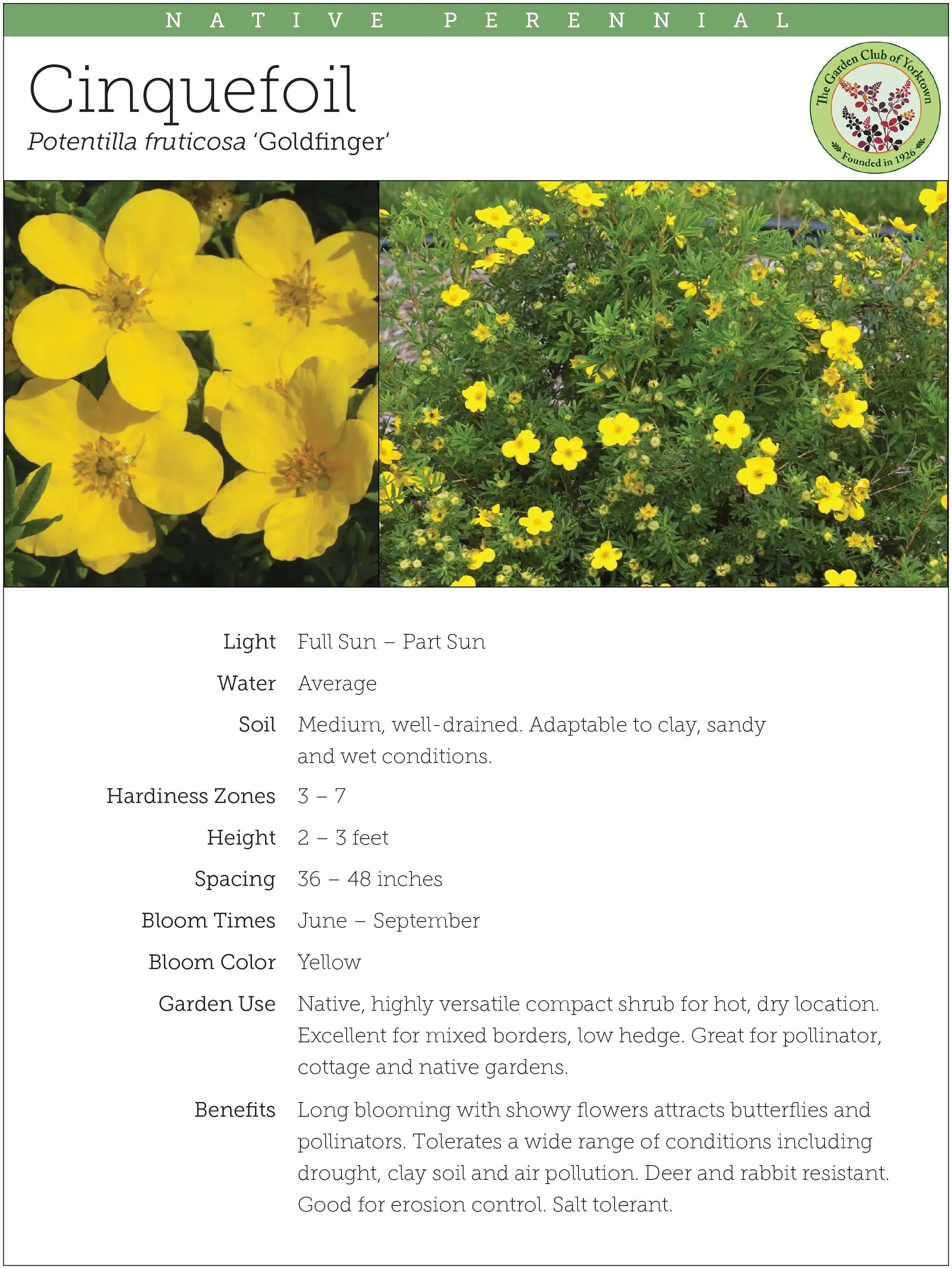 NATIVE PERENNIAL

Cinquefoil

Potentilla fruticosa 'Goldfinger'

The Garden Club of Yorktown
Founded in 1926

Light Full Sun – Part Sun

Water Average

Soil Medium, well-drained. Adaptable to clay, sandy and wet conditions.

Hardiness Zones 3 – 7

Height 2 – 3 feet

Spacing 36 – 48 inches

Bloom Times June – September

Bloom Color Yellow

Garden Use Native, highly versatile compact shrub for hot, dry location. Excellent for mixed borders, low hedge. Great for pollinator, cottage and native gardens.

Benefits Long blooming with showy flowers attracts butterflies and pollinators. Tolerates a wide range of conditions including drought, clay soil and air pollution. Deer and rabbit resistant. Good for erosion control. Salt tolerant.